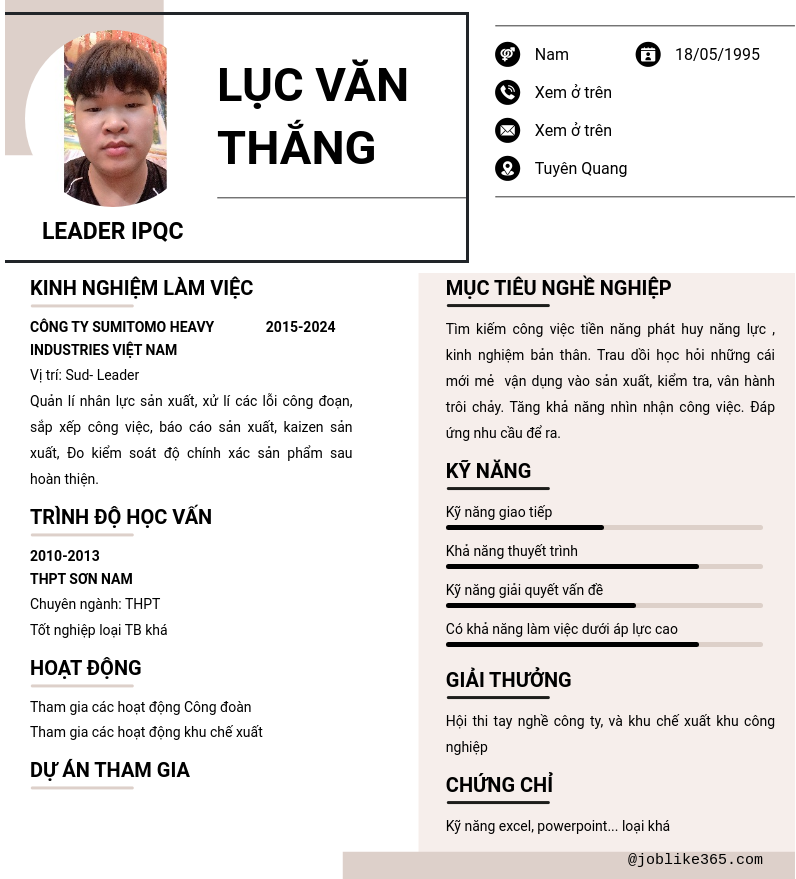 LỤC VĂN THẮNG

LEADER IPQC

Nam
18/05/1995
Xem ở trên
Xem ở trên
Tuyên Quang

KINH NGHIỆM LÀM VIỆC

CÔNG TY SUMITOMO HEAVY INDUSTRIES VIỆT NAM
2015-2024
Vị trí: Sud- Leader
Quản lí nhân lực sản xuất, xử lí các lỗi công đoạn, sắp xếp công việc, báo cáo sản xuất, kaizen sản xuất, Đo kiểm soát độ chính xác sản phẩm sau hoàn thiện.

TRÌNH ĐỘ HỌC VẤN

2010-2013
THPT SƠN NAM
Chuyên ngành: THPT
Tốt nghiệp loại TB khá

HOẠT ĐỘNG

Tham gia các hoạt động Công đoàn
Tham gia các hoạt động khu chế xuất

DỰ ÁN THAM GIA

MỤC TIÊU NGHỀ NGHIỆP

Tìm kiếm công việc tiền năng phát huy năng lực , kinh nghiệm bản thân. Trau dồi học hỏi những cái mới mẻ vận dụng vào sản xuất, kiểm tra, vân hành trôi chảy. Tăng khả năng nhìn nhận công việc. Đáp ứng nhu cầu để ra.

KỸ NĂNG

Kỹ năng giao tiếp
Khả năng thuyết trình
Kỹ năng giải quyết vấn đề
Có khả năng làm việc dưới áp lực cao

GIẢI THƯỞNG

Hội thi tay nghề công ty, và khu chế xuất khu công nghiệp

CHỨNG CHỈ

Kỹ năng excel, powerpoint... loại khá

@joblike365.com